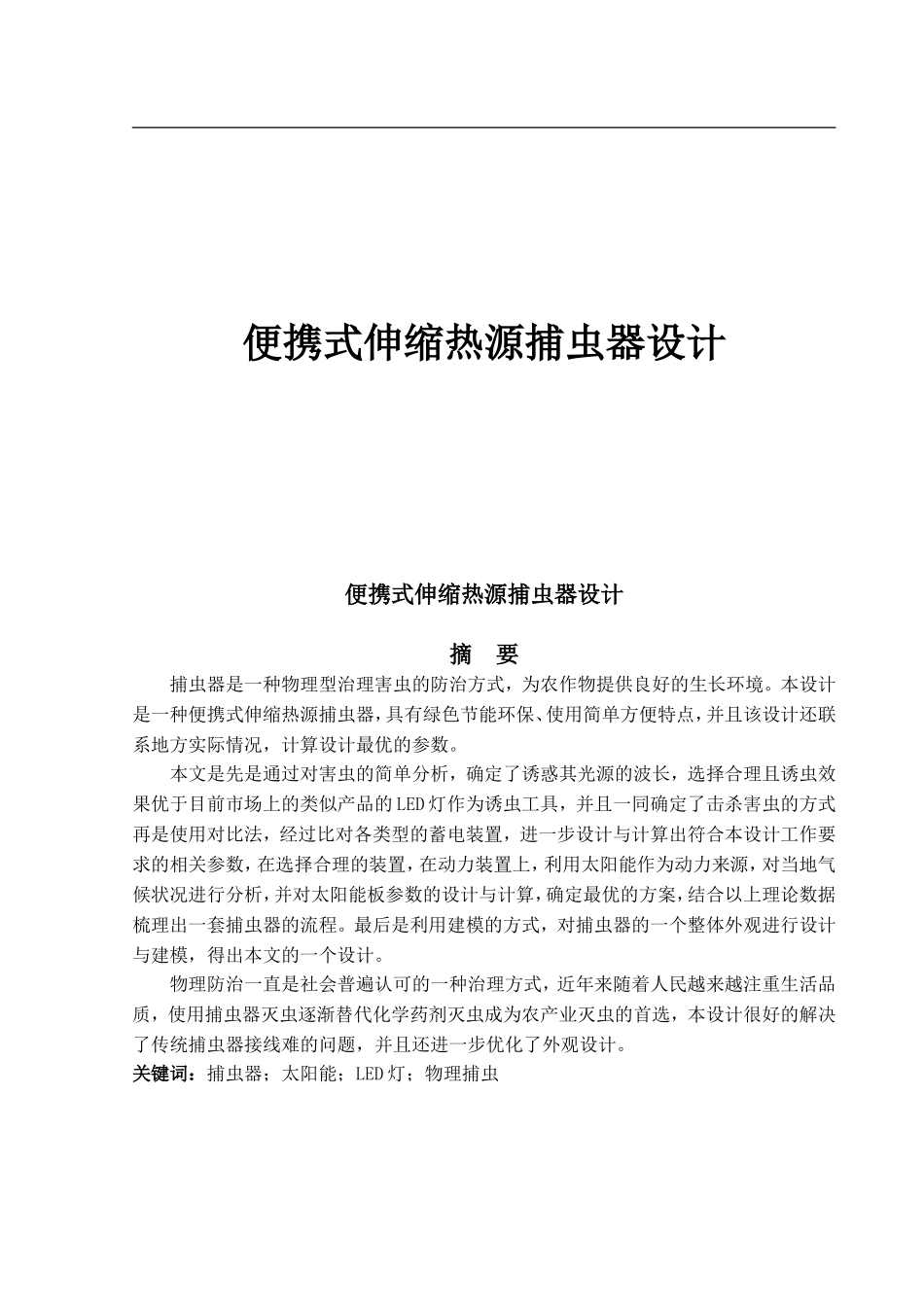 便携式伸缩热源捕虫器设计

便携式伸缩热源捕虫器设计

摘　要

捕虫器是一种物理型治理害虫的防治方式，为农作物提供良好的生长环境。本设计是一种便携式伸缩热源捕虫器，具有绿色节能环保、使用简单方便特点，并且该设计还联系地方实际情况，计算设计最优的参数。

本文是先是通过对害虫的简单分析，确定了诱惑其光源的波长，选择合理且诱虫效果优于目前市场上的类似产品的LED灯作为诱虫工具，并且一同确定了击杀害虫的方式再是使用对比法，经过比对各类型的蓄电装置，进一步设计与计算出符合本设计工作要求的相关参数，在选择合理的装置，在动力装置上，利用太阳能作为动力来源，对当地气候状况进行分析，并对太阳能板参数的设计与计算，确定最优的方案，结合以上理论数据梳理出一套捕虫器的流程。最后是利用建模的方式，对捕虫器的一个整体外观进行设计与建模，得出本文的一个设计。

物理防治一直是社会普遍认可的一种治理方式，近年来随着人民越来越注重生活品质，使用捕虫器灭虫逐渐替代化学药剂灭虫成为农产业灭虫的首选，本设计很好的解决了传统捕虫器接线难的问题，并且还进一步优化了外观设计。

关键词：捕虫器；太阳能；LED灯；物理捕虫